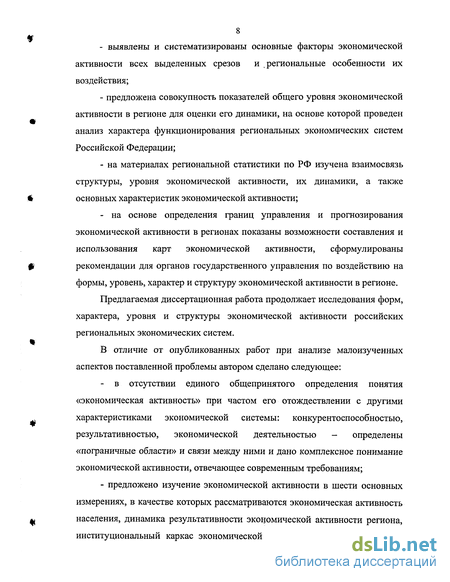 8

- выявлены и систематизированы основные факторы экономической активности всех выделенных срезов и региональные особенности их воздействия;

- предложена совокупность показателей общего уровня экономической активности в регионе для оценки его динамики, на основе которой проведен анализ характера функционирования региональных экономических систем Российской Федерации;

- на материалах региональной статистики по РФ изучена взаимосвязь структуры, уровня экономической активности, их динамики, а также основных характеристик экономической активности;

- на основе определения границ управления и прогнозирования экономической активности в регионах показаны возможности составления и использования карт экономической активности, сформулированы рекомендации для органов государственного управления по воздействию на формы, уровень, характер и структуру экономической активности в регионе.

Предлагаемая диссертационная работа продолжает исследования форм, характера, уровня и структуры экономической активности российских региональных экономических систем.

В отличие от опубликованных работ при анализе малоизученных аспектов поставленной проблемы автором сделано следующее:

- в отсутствии единого общепринятого определения понятия «экономическая активность» при частом его отождествлении с другими характеристиками экономической системы: конкурентоспособностью, результативностью, экономической деятельностью – определены «пограничные области» и связи между ними и дано комплексное понимание экономической активности, отвечающее современным требованиям;

- предложено изучение экономической активности в шести основных измерениях, в качестве которых рассматриваются экономическая активность населения, динамика результативности экономической активности региона, институциональный каркас экономической

dsLib.net
библиотека диссертаций